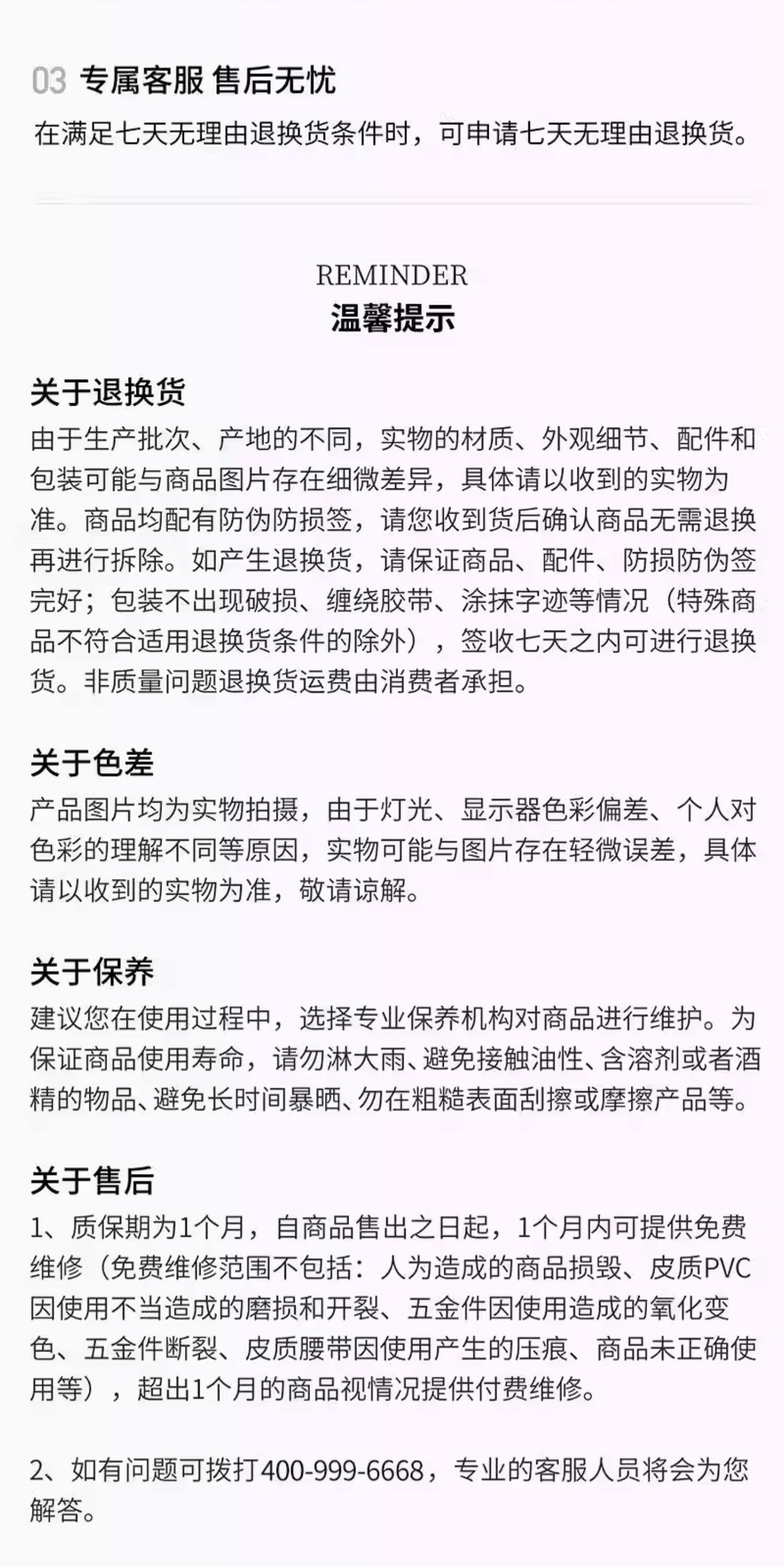 03 专属客服 售后无忧

在满足七天无理由退换货条件时，可申请七天无理由退换货。

REMINDER
温馨提示

关于退换货

由于生产批次、产地的不同，实物的材质、外观细节、配件和包装可能与商品图片存在细微差异，具体请以收到的实物为准。商品均配有防伪防损签，请您收到货后确认商品无需退换再进行拆除。如产生退换货，请保证商品、配件、防损防伪签完好；包装不出现破损、缠绕胶带、涂抹字迹等情况（特殊商品不符合适用退换货条件的除外），签收七天之内可进行退换货。非质量问题退换货运费由消费者承担。

关于色差

产品图片均为实物拍摄，由于灯光、显示器色彩偏差、个人对色彩的理解不同等原因，实物可能与图片存在轻微误差，具体请以收到的实物为准，敬请谅解。

关于保养

建议您在使用过程中，选择专业保养机构对商品进行维护。为保证商品使用寿命，请勿淋大雨、避免接触油性、含溶剂或者酒精的物品、避免长时间暴晒、勿在粗糙表面刮擦或摩擦产品等。

关于售后

1、质保期为1个月，自商品售出之日起，1个月内可提供免费维修（免费维修范围不包括：人为造成的商品损毁、皮质PVC因使用不当造成的磨损和开裂、五金件因使用造成的氧化变色、五金件断裂、皮质腰带因使用产生的压痕、商品未正确使用等），超出1个月的商品视情况提供付费维修。

2、如有问题可拨打400-999-6668，专业的客服人员将会为您解答。